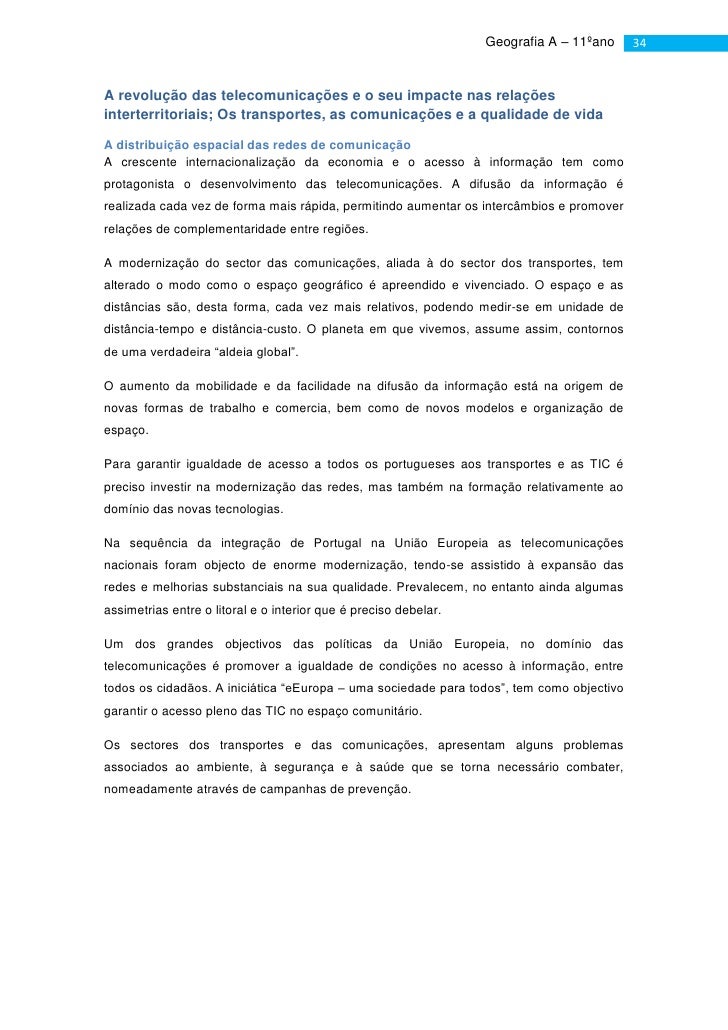 Geografia A – 11ºano 34

A revolução das telecomunicações e o seu impacte nas relações interterritoriais; Os transportes, as comunicações e a qualidade de vida

A distribuição espacial das redes de comunicação
A crescente internacionalização da economia e o acesso à informação tem como protagonista o desenvolvimento das telecomunicações. A difusão da informação é realizada cada vez de forma mais rápida, permitindo aumentar os intercâmbios e promover relações de complementaridade entre regiões.

A modernização do sector das comunicações, aliada à do sector dos transportes, tem alterado o modo como o espaço geográfico é apreendido e vivenciado. O espaço e as distâncias são, desta forma, cada vez mais relativos, podendo medir-se em unidade de distância-tempo e distância-custo. O planeta em que vivemos, assume assim, contornos de uma verdadeira “aldeia global”.

O aumento da mobilidade e da facilidade na difusão da informação está na origem de novas formas de trabalho e comercia, bem como de novos modelos e organização de espaço.

Para garantir igualdade de acesso a todos os portugueses aos transportes e as TIC é preciso investir na modernização das redes, mas também na formação relativamente ao domínio das novas tecnologias.

Na sequência da integração de Portugal na União Europeia as telecomunicações nacionais foram objecto de enorme modernização, tendo-se assistido à expansão das redes e melhorias substanciais na sua qualidade. Prevalecem, no entanto ainda algumas assimetrias entre o litoral e o interior que é preciso debelar.

Um dos grandes objectivos das políticas da União Europeia, no domínio das telecomunicações é promover a igualdade de condições no acesso à informação, entre todos os cidadãos. A iniciática “eEuropa – uma sociedade para todos”, tem como objectivo garantir o acesso pleno das TIC no espaço comunitário.

Os sectores dos transportes e das comunicações, apresentam alguns problemas associados ao ambiente, à segurança e à saúde que se torna necessário combater, nomeadamente através de campanhas de prevenção.